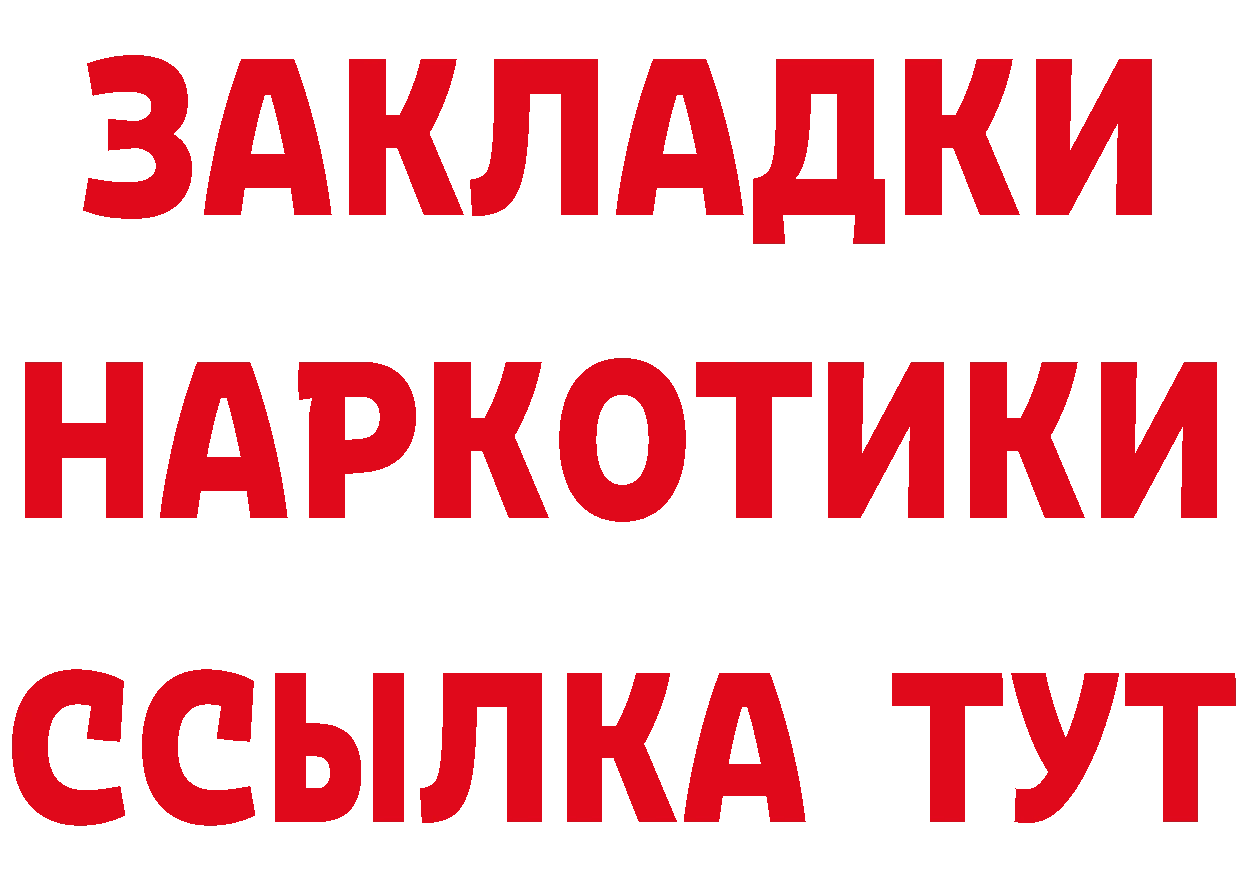 ЗАКЛАДКИ
НАРКОТИКИ
ССЫЛКА ТУТ